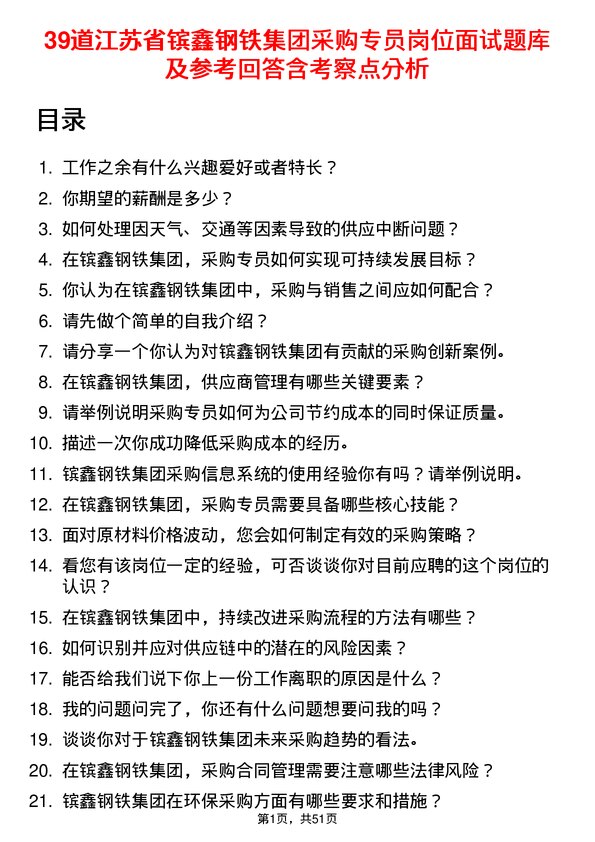 39道江苏省镔鑫钢铁集团采购专员岗位面试题库及参考回答含考察点分析

目录

1. 工作之余有什么兴趣爱好或者特长？
2. 你期望的薪酬是多少？
3. 如何处理因天气、交通等因素导致的供应中断问题？
4. 在镔鑫钢铁集团，采购专员如何实现可持续发展目标？
5. 你认为在镔鑫钢铁集团中，采购与销售之间应如何配合？
6. 请先做个简单的自我介绍？
7. 请分享一个你认为对镔鑫钢铁集团有贡献的采购创新案例。
8. 在镔鑫钢铁集团，供应商管理有哪些关键要素？
9. 请举例说明采购专员如何为公司节约成本的同时保证质量。
10. 描述一次你成功降低采购成本的经历。
11. 镔鑫钢铁集团采购信息系统的使用经验你有吗？请举例说明。
12. 在镔鑫钢铁集团，采购专员需要具备哪些核心技能？
13. 面对原材料价格波动，您会如何制定有效的采购策略？
14. 看您有该岗位一定的经验，可否谈谈你对目前应聘的这个岗位的认识？
15. 在镔鑫钢铁集团中，持续改进采购流程的方法有哪些？
16. 如何识别并应对供应链中的潜在的风险因素？
17. 能否给我们说下你上一份工作离职的原因是什么？
18. 我的问题问完了，你还有什么问题想要问我的吗？
19. 谈谈你对于镔鑫钢铁集团未来采购趋势的看法。
20. 在镔鑫钢铁集团，采购合同管理需要注意哪些法律风险？
21. 镔鑫钢铁集团在环保采购方面有哪些要求和措施？

第1页，共51页